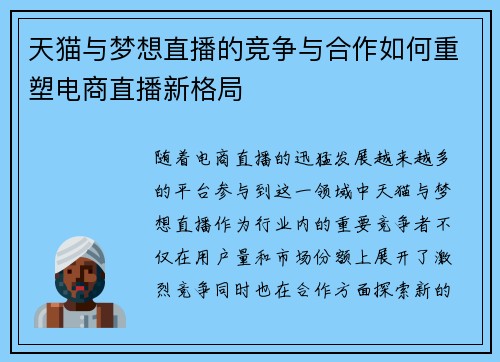 天猫与梦想直播的竞争与合作如何重塑电商直播新格局

随着电商直播的迅猛发展越来越多的平台参与到这一领域中天猫与梦想直播作为行业内的重要竞争者不仅在用户量和市场份额上展开了激烈竞争同时也在合作方面探索新的